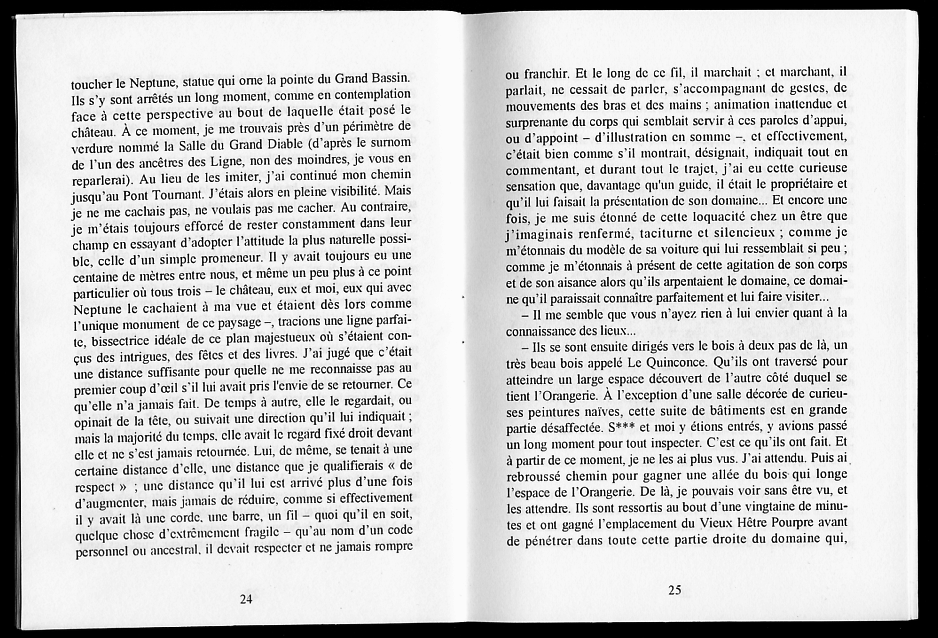 toucher le Neptune, statue qui orne la pointe du Grand Bassin. Ils s'y sont arrêtés un long moment, comme en contemplation face à cette perspective au bout de laquelle était posé le château. À ce moment, je me trouvais près d'un périmètre de verdure nommé la Salle du Grand Diable (d'après le surnom de l'un des ancêtres des Ligne, non des moindres, je vous en reparlerai). Au lieu de les imiter, j'ai continué mon chemin jusqu'au Pont Tournant. J'étais alors en pleine visibilité. Mais je ne me cachais pas, ne voulais pas me cacher. Au contraire, je m'étais toujours efforcé de rester constamment dans leur champ en essayant d'adopter l'attitude la plus naturelle possible, celle d'un simple promeneur. Il y avait toujours eu une centaine de mètres entre nous, et même un peu plus à ce point particulier où tous trois – le château, eux et moi, eux qui avec Neptune le cachaient à ma vue et étaient dès lors comme l'unique monument de ce paysage –, tracions une ligne parfaite, bissectrice idéale de ce plan majestueux où s'étaient conçus des intrigues, des fêtes et des livres. J'ai jugé que c'était une distance suffisante pour quelle ne me reconnaisse pas au premier coup d'œil s'il lui avait pris l'envie de se retourner. Ce qu'elle n'a jamais fait. De temps à autre, elle le regardait, ou opinait de la tête, ou suivait une direction qu'il lui indiquait ; mais la majorité du temps, elle avait le regard fixé droit devant elle et ne s'est jamais retournée. Lui, de même, se tenait à une certaine distance d'elle, une distance que je qualifierais « de respect » ; une distance qu'il lui est arrivé plus d'une fois d'augmenter, mais jamais de réduire, comme si effectivement il y avait là une corde, une barre, un fil – quoi qu'il en soit, quelque chose d'extrêmement fragile – qu'au nom d'un code personnel ou ancestral, il devait respecter et ne jamais rompre

24

ou franchir. Et le long de ce fil, il marchait ; et marchant, il parlait, ne cessait de parler, s'accompagnant de gestes, de mouvements des bras et des mains ; animation inattendue et surprenante du corps qui semblait servir à ces paroles d'appui, ou d'appoint – d'illustration en somme –, et effectivement, c'était bien comme s'il montrait, désignait, indiquait tout en commentant, et durant tout le trajet, j'ai eu cette curieuse sensation que, davantage qu'un guide, il était le propriétaire et qu'il lui faisait la présentation de son domaine... Et encore une fois, je me suis étonné de cette loquacité chez un être que j'imaginais renfermé, taciturne et silencieux ; comme je m'étonnais du modèle de sa voiture qui lui ressemblait si peu ; comme je m'étonnais à présent de cette agitation de son corps et de son aisance alors qu'ils arpentaient le domaine, ce domaine qu'il paraissait connaître parfaitement et lui faire visiter...

– Il me semble que vous n'ayez rien à lui envier quant à la connaissance des lieux...

– Ils se sont ensuite dirigés vers le bois à deux pas de là, un très beau bois appelé Le Quinconce. Qu'ils ont traversé pour atteindre un large espace découvert de l'autre côté duquel se tient l'Orangerie. À l'exception d'une salle décorée de curieuses peintures naïves, cette suite de bâtiments est en grande partie désaffectée. S*** et moi y étions entrés, y avions passé un long moment pour tout inspecter. C'est ce qu'ils ont fait. Et à partir de ce moment, je ne les ai plus vus. J'ai attendu. Puis ai rebroussé chemin pour gagner une allée du bois qui longe l'espace de l'Orangerie. De là, je pouvais voir sans être vu, et les attendre. Ils sont ressortis au bout d'une vingtaine de minutes et ont gagné l'emplacement du Vieux Hêtre Pourpre avant de pénétrer dans toute cette partie droite du domaine qui,

25